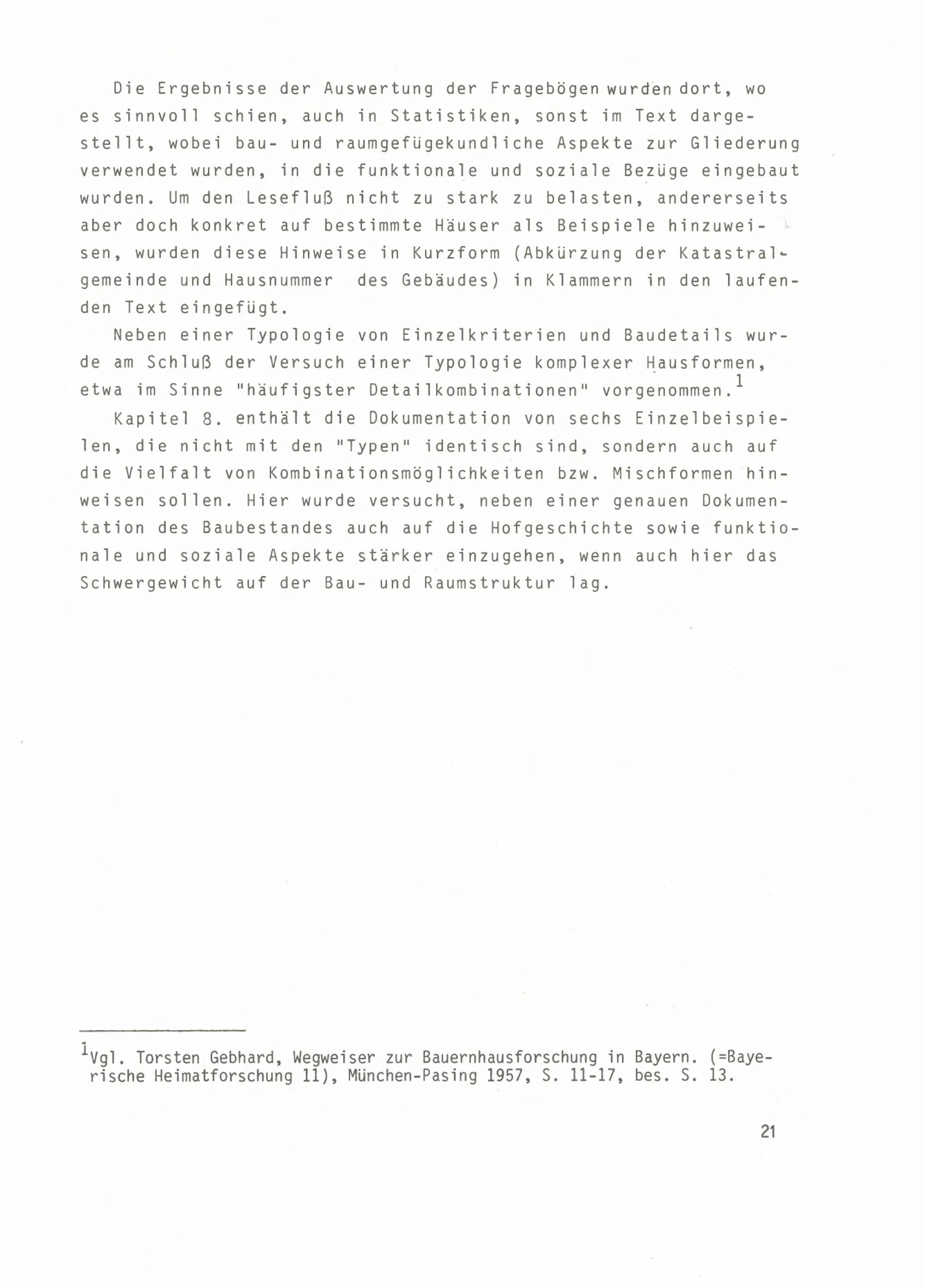 Die Ergebnisse der Auswertung der Fragebögen wurden dort, wo es sinnvoll schien, auch in Statistiken, sonst im Text dargestellt, wobei bau- und raumgefügekundliche Aspekte zur Gliederung verwendet wurden, in die funktionale und soziale Bezüge eingebaut wurden. Um den Lesefluß nicht zu stark zu belasten, andererseits aber doch konkret auf bestimmte Häuser als Beispiele hinzuweisen, wurden diese Hinweise in Kurzform (Abkürzung der Katastralgemeinde und Hausnummer des Gebäudes) in Klammern in den laufenden Text eingefügt.

Neben einer Typologie von Einzelkriterien und Baudetails wurde am Schluß der Versuch einer Typologie komplexer Hausformen, etwa im Sinne "häufigster Detailkombinationen" vorgenommen.$^1$

Kapitel 8. enthält die Dokumentation von sechs Einzelbeispielen, die nicht mit den "Typen" identisch sind, sondern auch auf die Vielfalt von Kombinationsmöglichkeiten bzw. Mischformen hinweisen sollen. Hier wurde versucht, neben einer genauen Dokumentation des Baubestandes auch auf die Hofgeschichte sowie funktionale und soziale Aspekte stärker einzugehen, wenn auch hier das Schwergewicht auf der Bau- und Raumstruktur lag.

$^1$Vgl. Torsten Gebhard, Wegweiser zur Bauernhausforschung in Bayern. (=Bayerische Heimatforschung 11), München-Pasing 1957, S. 11-17, bes. S. 13.

21